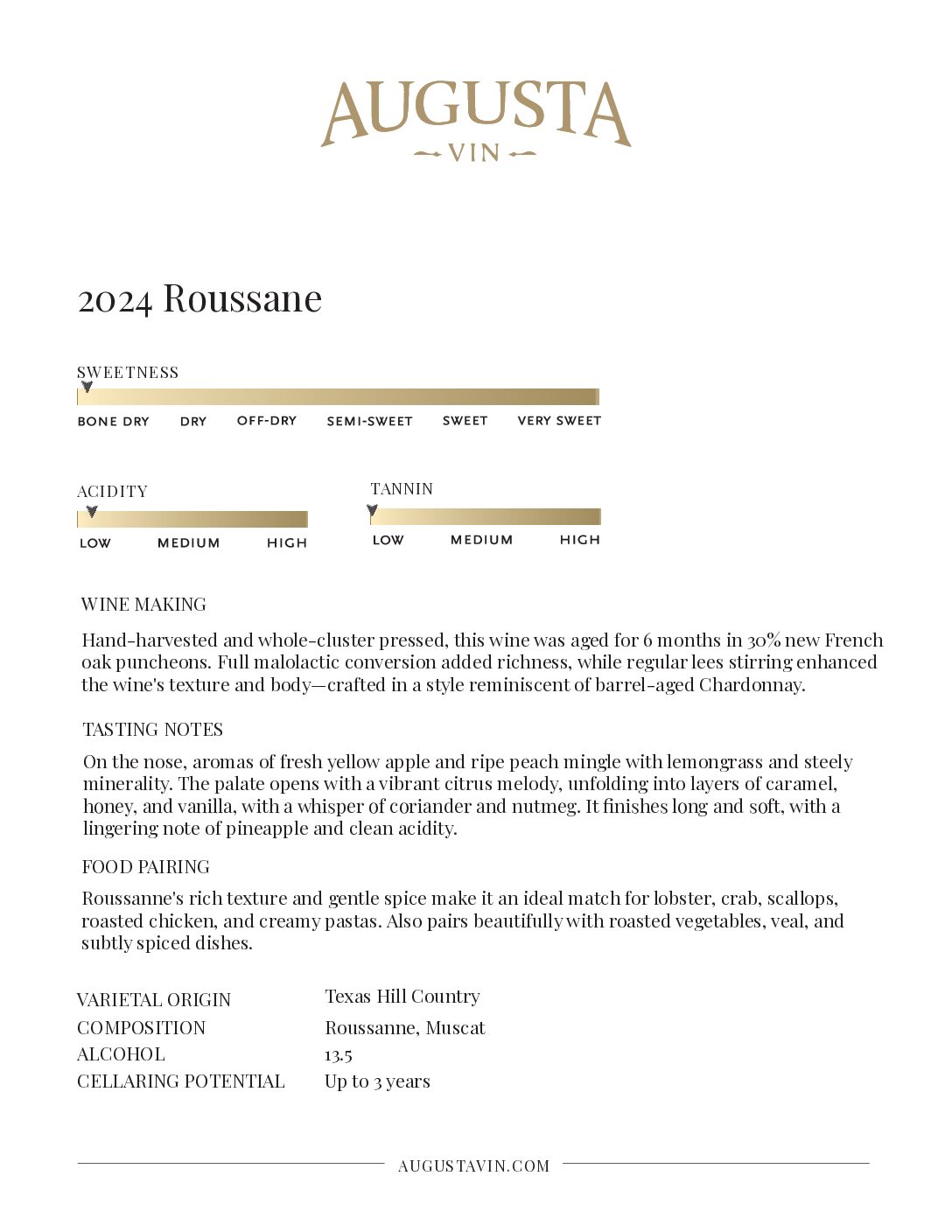 AUGUSTA
VIN

2024 Roussane

SWEETNESS

BONE DRY DRY OFF-DRY SEMI-SWEET SWEET VERY SWEET

ACIDITY

LOW MEDIUM HIGH

TANNIN

LOW MEDIUM HIGH

WINE MAKING

Hand-harvested and whole-cluster pressed, this wine was aged for 6 months in 30% new French oak puncheons. Full malolactic conversion added richness, while regular lees stirring enhanced the wine's texture and body—crafted in a style reminiscent of barrel-aged Chardonnay.

TASTING NOTES

On the nose, aromas of fresh yellow apple and ripe peach mingle with lemongrass and steely minerality. The palate opens with a vibrant citrus melody, unfolding into layers of caramel, honey, and vanilla, with a whisper of coriander and nutmeg. It finishes long and soft, with a lingering note of pineapple and clean acidity.

FOOD PAIRING

Roussanne's rich texture and gentle spice make it an ideal match for lobster, crab, scallops, roasted chicken, and creamy pastas. Also pairs beautifully with roasted vegetables, veal, and subtly spiced dishes.

| | |
|---|---|
| VARIETAL ORIGIN | Texas Hill Country |
| COMPOSITION | Roussanne, Muscat |
| ALCOHOL | 13.5 |
| CELLARING POTENTIAL | Up to 3 years |

AUGUSTAVIN.COM